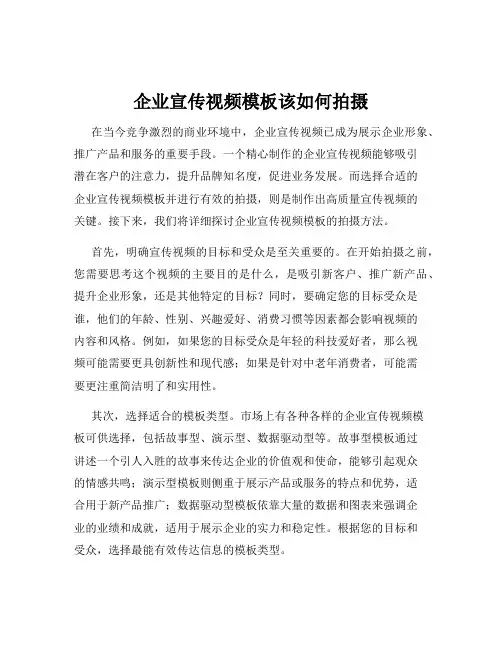 企业宣传视频模板该如何拍摄

在当今竞争激烈的商业环境中，企业宣传视频已成为展示企业形象、推广产品和服务的重要手段。一个精心制作的企业宣传视频能够吸引潜在客户的注意力，提升品牌知名度，促进业务发展。而选择合适的企业宣传视频模板并进行有效的拍摄，则是制作出高质量宣传视频的关键。接下来，我们将详细探讨企业宣传视频模板的拍摄方法。

首先，明确宣传视频的目标和受众是至关重要的。在开始拍摄之前，您需要思考这个视频的主要目的是什么，是吸引新客户、推广新产品、提升企业形象，还是其他特定的目标？同时，要确定您的目标受众是谁，他们的年龄、性别、兴趣爱好、消费习惯等因素都会影响视频的内容和风格。例如，如果您的目标受众是年轻的科技爱好者，那么视频可能需要更具创新性和现代感；如果是针对中老年消费者，可能需要更注重简洁明了和实用性。

其次，选择适合的模板类型。市场上有各种各样的企业宣传视频模板可供选择，包括故事型、演示型、数据驱动型等。故事型模板通过讲述一个引人入胜的故事来传达企业的价值观和使命，能够引起观众的情感共鸣；演示型模板则侧重于展示产品或服务的特点和优势，适合用于新产品推广；数据驱动型模板依靠大量的数据和图表来强调企业的业绩和成就，适用于展示企业的实力和稳定性。根据您的目标和受众，选择最能有效传达信息的模板类型。